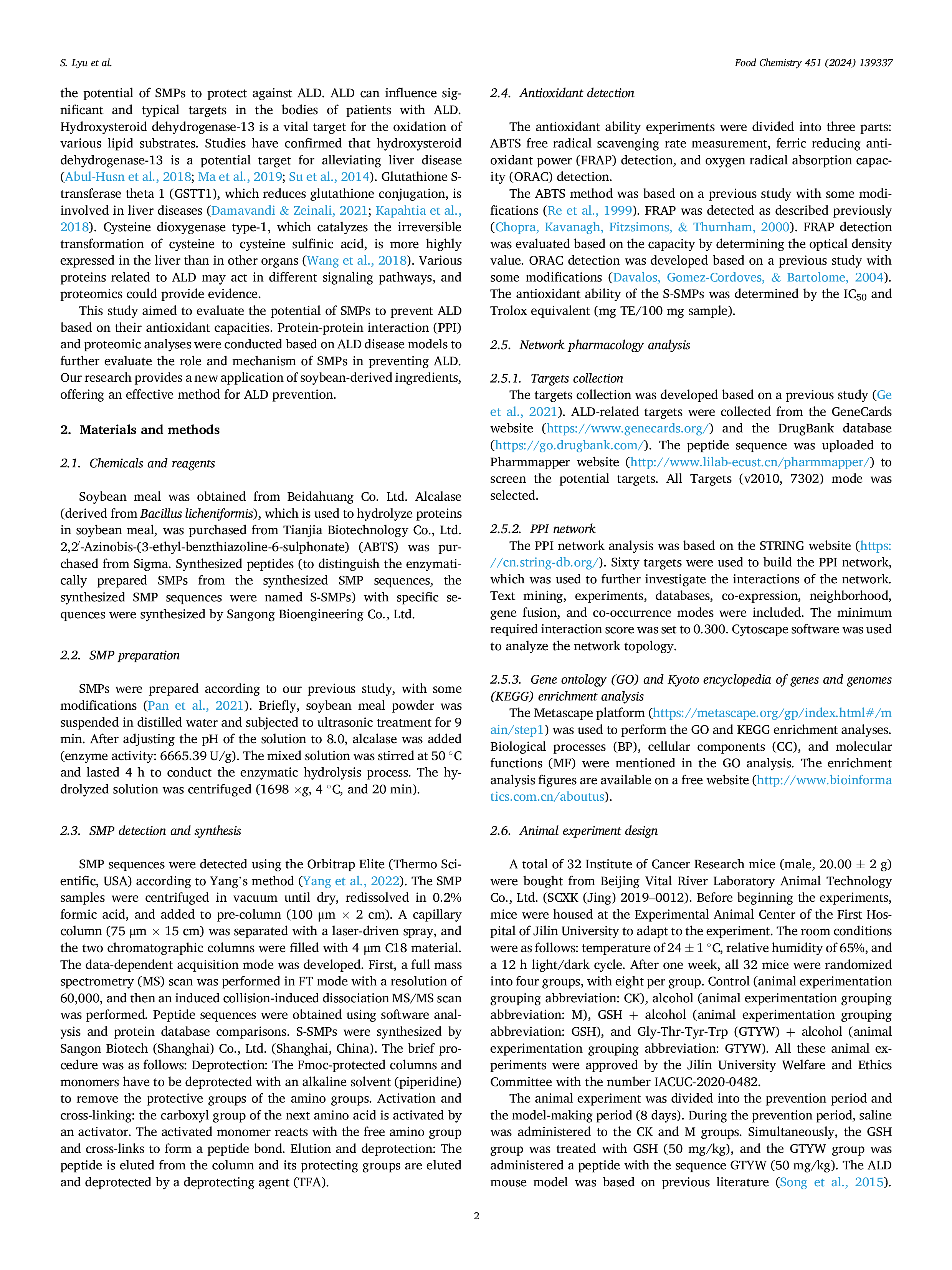 S. Lyu et al.

Food Chemistry 451 (2024) 139337

the potential of SMPs to protect against ALD. ALD can influence significant and typical targets in the bodies of patients with ALD. Hydroxysteroid dehydrogenase-13 is a vital target for the oxidation of various lipid substrates. Studies have confirmed that hydroxysteroid dehydrogenase-13 is a potential target for alleviating liver disease (Abul-Husn et al., 2018; Ma et al., 2019; Su et al., 2014). Glutathione S-transferase theta 1 (GSTT1), which reduces glutathione conjugation, is involved in liver diseases (Damavandi & Zeinali, 2021; Kapahtia et al., 2018). Cysteine dioxygenase type-1, which catalyzes the irreversible transformation of cysteine to cysteine sulfinic acid, is more highly expressed in the liver than in other organs (Wang et al., 2018). Various proteins related to ALD may act in different signaling pathways, and proteomics could provide evidence.

This study aimed to evaluate the potential of SMPs to prevent ALD based on their antioxidant capacities. Protein-protein interaction (PPI) and proteomic analyses were conducted based on ALD disease models to further evaluate the role and mechanism of SMPs in preventing ALD. Our research provides a new application of soybean-derived ingredients, offering an effective method for ALD prevention.

2. Materials and methods

2.1. Chemicals and reagents

Soybean meal was obtained from Beidahuang Co. Ltd. Alcalase (derived from Bacillus licheniformis), which is used to hydrolyze proteins in soybean meal, was purchased from Tianjia Biotechnology Co., Ltd. 2,2′-Azinobis-(3-ethyl-benzthiazoline-6-sulphonate) (ABTS) was purchased from Sigma. Synthesized peptides (to distinguish the enzymatically prepared SMPs from the synthesized SMP sequences, the synthesized SMP sequences were named S-SMPs) with specific sequences were synthesized by Sangong Bioengineering Co., Ltd.

2.2. SMP preparation

SMPs were prepared according to our previous study, with some modifications (Pan et al., 2021). Briefly, soybean meal powder was suspended in distilled water and subjected to ultrasonic treatment for 9 min. After adjusting the pH of the solution to 8.0, alcalase was added (enzyme activity: 6665.39 U/g). The mixed solution was stirred at 50 °C and lasted 4 h to conduct the enzymatic hydrolysis process. The hydrolyzed solution was centrifuged (1698 ×g, 4 °C, and 20 min).

2.3. SMP detection and synthesis

SMP sequences were detected using the Orbitrap Elite (Thermo Scientific, USA) according to Yang's method (Yang et al., 2022). The SMP samples were centrifuged in vacuum until dry, redissolved in 0.2% formic acid, and added to pre-column (100 μm × 2 cm). A capillary column (75 μm × 15 cm) was separated with a laser-driven spray, and the two chromatographic columns were filled with 4 μm C18 material. The data-dependent acquisition mode was developed. First, a full mass spectrometry (MS) scan was performed in FT mode with a resolution of 60,000, and then an induced collision-induced dissociation MS/MS scan was performed. Peptide sequences were obtained using software analysis and protein database comparisons. S-SMPs were synthesized by Sangon Biotech (Shanghai) Co., Ltd. (Shanghai, China). The brief procedure was as follows: Deprotection: The Fmoc-protected columns and monomers have to be deprotected with an alkaline solvent (piperidine) to remove the protective groups of the amino groups. Activation and cross-linking: the carboxyl group of the next amino acid is activated by an activator. The activated monomer reacts with the free amino group and cross-links to form a peptide bond. Elution and deprotection: The peptide is eluted from the column and its protecting groups are eluted and deprotected by a deprotecting agent (TFA).

2.4. Antioxidant detection

The antioxidant ability experiments were divided into three parts: ABTS free radical scavenging rate measurement, ferric reducing antioxidant power (FRAP) detection, and oxygen radical absorption capacity (ORAC) detection.

The ABTS method was based on a previous study with some modifications (Re et al., 1999). FRAP was detected as described previously (Chopra, Kavanagh, Fitzsimons, & Thurnham, 2000). FRAP detection was evaluated based on the capacity by determining the optical density value. ORAC detection was developed based on a previous study with some modifications (Davalos, Gomez-Cordoves, & Bartolome, 2004). The antioxidant ability of the S-SMPs was determined by the $IC_{50}$ and Trolox equivalent (mg TE/100 mg sample).

2.5. Network pharmacology analysis

2.5.1. Targets collection
The targets collection was developed based on a previous study (Ge et al., 2021). ALD-related targets were collected from the GeneCards website (https://www.genecards.org/) and the DrugBank database (https://go.drugbank.com/). The peptide sequence was uploaded to Pharmmapper website (http://www.lilab-ecust.cn/pharmmapper/) to screen the potential targets. All Targets (v2010, 7302) mode was selected.

2.5.2. PPI network
The PPI network analysis was based on the STRING website (https://cn.string-db.org/). Sixty targets were used to build the PPI network, which was used to further investigate the interactions of the network. Text mining, experiments, databases, co-expression, neighborhood, gene fusion, and co-occurrence modes were included. The minimum required interaction score was set to 0.300. Cytoscape software was used to analyze the network topology.

2.5.3. Gene ontology (GO) and Kyoto encyclopedia of genes and genomes (KEGG) enrichment analysis
The Metascape platform (https://metascape.org/gp/index.html#/main/step1) was used to perform the GO and KEGG enrichment analyses. Biological processes (BP), cellular components (CC), and molecular functions (MF) were mentioned in the GO analysis. The enrichment analysis figures are available on a free website (http://www.bioinformatics.com.cn/aboutus).

2.6. Animal experiment design

A total of 32 Institute of Cancer Research mice (male, 20.00 ± 2 g) were bought from Beijing Vital River Laboratory Animal Technology Co., Ltd. (SCXK (Jing) 2019–0012). Before beginning the experiments, mice were housed at the Experimental Animal Center of the First Hospital of Jilin University to adapt to the experiment. The room conditions were as follows: temperature of 24 ± 1 °C, relative humidity of 65%, and a 12 h light/dark cycle. After one week, all 32 mice were randomized into four groups, with eight per group. Control (animal experimentation grouping abbreviation: CK), alcohol (animal experimentation grouping abbreviation: M), GSH + alcohol (animal experimentation grouping abbreviation: GSH), and Gly-Thr-Tyr-Trp (GTYW) + alcohol (animal experimentation grouping abbreviation: GTYW). All these animal experiments were approved by the Jilin University Welfare and Ethics Committee with the number IACUC-2020-0482.

The animal experiment was divided into the prevention period and the model-making period (8 days). During the prevention period, saline was administered to the CK and M groups. Simultaneously, the GSH group was treated with GSH (50 mg/kg), and the GTYW group was administered a peptide with the sequence GTYW (50 mg/kg). The ALD mouse model was based on previous literature (Song et al., 2015).

2